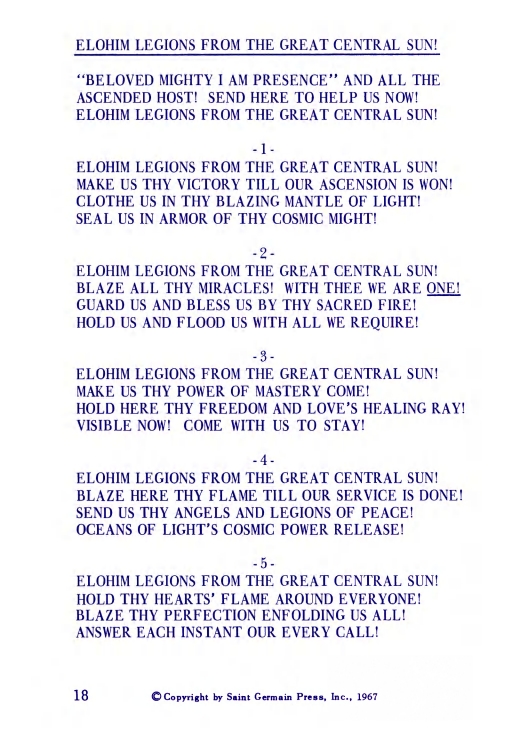 ELOHIM LEGIONS FROM THE GREAT CENTRAL SUN!

"BELOVED MIGHTY I AM PRESENCE" AND ALL THE ASCENDED HOST! SEND HERE TO HELP US NOW! ELOHIM LEGIONS FROM THE GREAT CENTRAL SUN!

- 1 -

ELOHIM LEGIONS FROM THE GREAT CENTRAL SUN!
MAKE US THY VICTORY TILL OUR ASCENSION IS WON!
CLOTHE US IN THY BLAZING MANTLE OF LIGHT!
SEAL US IN ARMOR OF THY COSMIC MIGHT!

- 2 -

ELOHIM LEGIONS FROM THE GREAT CENTRAL SUN!
BLAZE ALL THY MIRACLES! WITH THEE WE ARE ONE!
GUARD US AND BLESS US BY THY SACRED FIRE!
HOLD US AND FLOOD US WITH ALL WE REQUIRE!

- 3 -

ELOHIM LEGIONS FROM THE GREAT CENTRAL SUN!
MAKE US THY POWER OF MASTERY COME!
HOLD HERE THY FREEDOM AND LOVE'S HEALING RAY!
VISIBLE NOW! COME WITH US TO STAY!

- 4 -

ELOHIM LEGIONS FROM THE GREAT CENTRAL SUN!
BLAZE HERE THY FLAME TILL OUR SERVICE IS DONE!
SEND US THY ANGELS AND LEGIONS OF PEACE!
OCEANS OF LIGHT'S COSMIC POWER RELEASE!

- 5 -

ELOHIM LEGIONS FROM THE GREAT CENTRAL SUN!
HOLD THY HEARTS' FLAME AROUND EVERYONE!
BLAZE THY PERFECTION ENFOLDING US ALL!
ANSWER EACH INSTANT OUR EVERY CALL!

18 © Copyright by Saint Germain Press, Inc., 1967